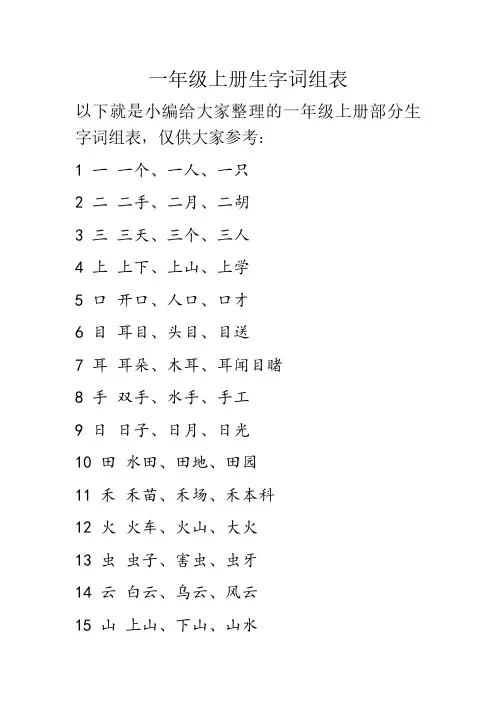 一年级上册生字词组表

以下就是小编给大家整理的一年级上册部分生字词组表，仅供大家参考：

1 一 一个、一人、一只

2 二 二手、二月、二胡

3 三 三天、三个、三人

4 上 上下、上山、上学

5 口 开口、人口、口才

6 目 耳目、头目、目送

7 耳 耳朵、木耳、耳闻目睹

8 手 双手、水手、手工

9 日 日子、日月、日光

10 田 水田、田地、田园

11 禾 禾苗、禾场、禾本科

12 火 火车、火山、大火

13 虫 虫子、害虫、虫牙

14 云 白云、乌云、风云

15 山 上山、下山、山水